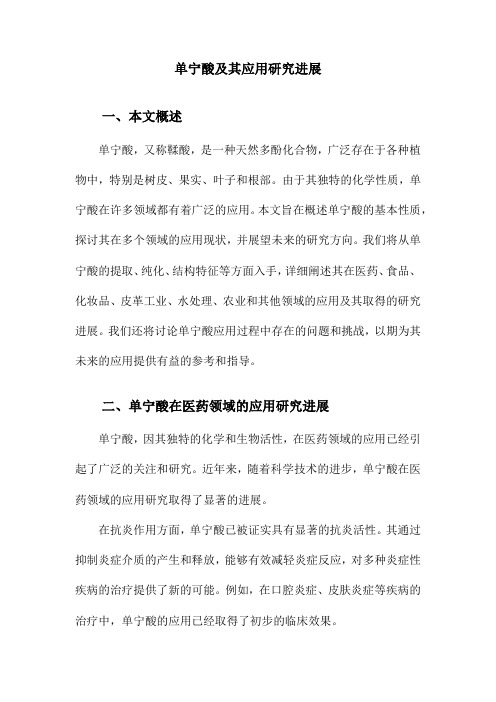 单宁酸及其应用研究进展

一、本文概述

单宁酸，又称鞣酸，是一种天然多酚化合物，广泛存在于各种植物中，特别是树皮、果实、叶子和根部。由于其独特的化学性质，单宁酸在许多领域都有着广泛的应用。本文旨在概述单宁酸的基本性质，探讨其在多个领域的应用现状，并展望未来的研究方向。我们将从单宁酸的提取、纯化、结构特征等方面入手，详细阐述其在医药、食品、化妆品、皮革工业、水处理、农业和其他领域的应用及其取得的研究进展。我们还将讨论单宁酸应用过程中存在的问题和挑战，以期为其未来的应用提供有益的参考和指导。

二、单宁酸在医药领域的应用研究进展

单宁酸，因其独特的化学和生物活性，在医药领域的应用已经引起了广泛的关注和研究。近年来，随着科学技术的进步，单宁酸在医药领域的应用研究取得了显著的进展。

在抗炎作用方面，单宁酸已被证实具有显著的抗炎活性。其通过抑制炎症介质的产生和释放，能够有效减轻炎症反应，对多种炎症性疾病的治疗提供了新的可能。例如，在口腔炎症、皮肤炎症等疾病的治疗中，单宁酸的应用已经取得了初步的临床效果。